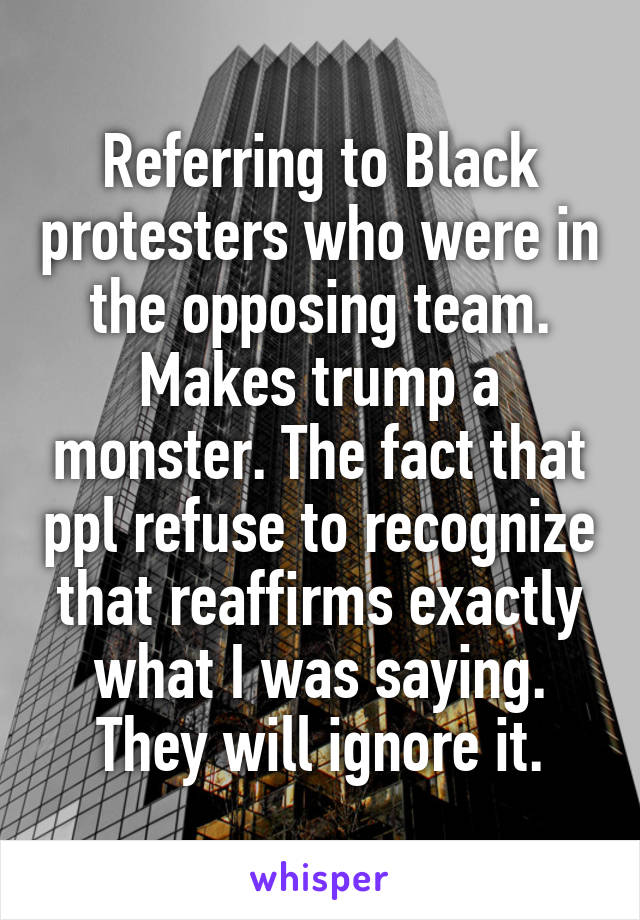 Referring to Black protesters who were in the opposing team. Makes trump a monster. The fact that ppl refuse to recognize that reaffirms exactly what I was saying. They will ignore it.

whisper